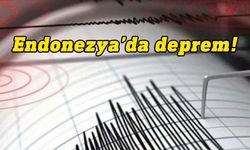 Endonezya'da deprem!